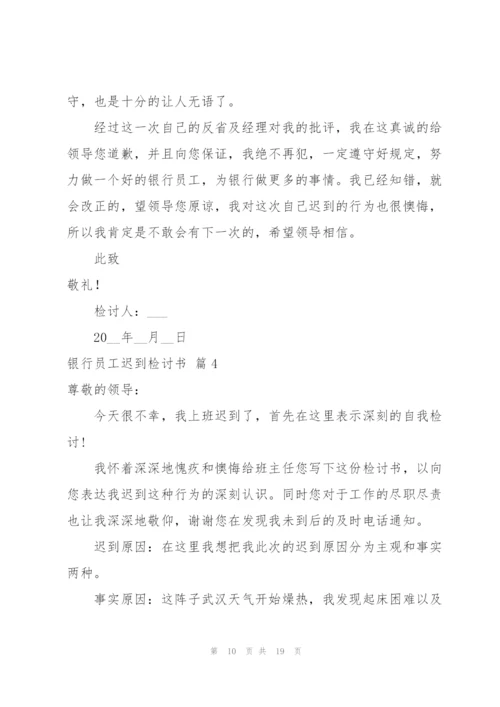 守，也是十分的让人无语了。

经过这一次自己的反省及经理对我的批评，我在这真诚的给领导您道歉，并且向您保证，我绝不再犯，一定遵守好规定，努力做一个好的银行员工，为银行做更多的事情。我已经知错，就会改正的，望领导您原谅，我对这次自己迟到的行为也很懊悔，所以我肯定是不敢会有下一次的，希望领导相信。

此致

敬礼！

检讨人：___

20__年__月__日

银行员工迟到检讨书 篇4

尊敬的领导：

今天很不幸，我上班迟到了，首先在这里表示深刻的自我检讨！

我怀着深深地愧疚和懊悔给班主任您写下这份检讨书，以向您表达我迟到这种行为的深刻认识。同时您对于工作的尽职尽责也让我深深地敬仰，谢谢您在发现我未到后的及时电话通知。

迟到原因：在这里我想把我此次的迟到原因分为主观和事实两种。

事实原因：这阵子武汉天气开始燥热，我发现起床困难以及

第 10 页 共 19 页